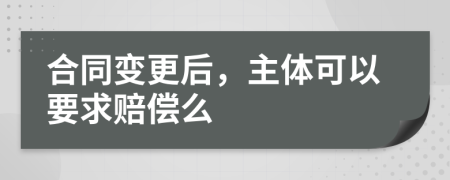 合同变更后，主体可以要求赔偿么